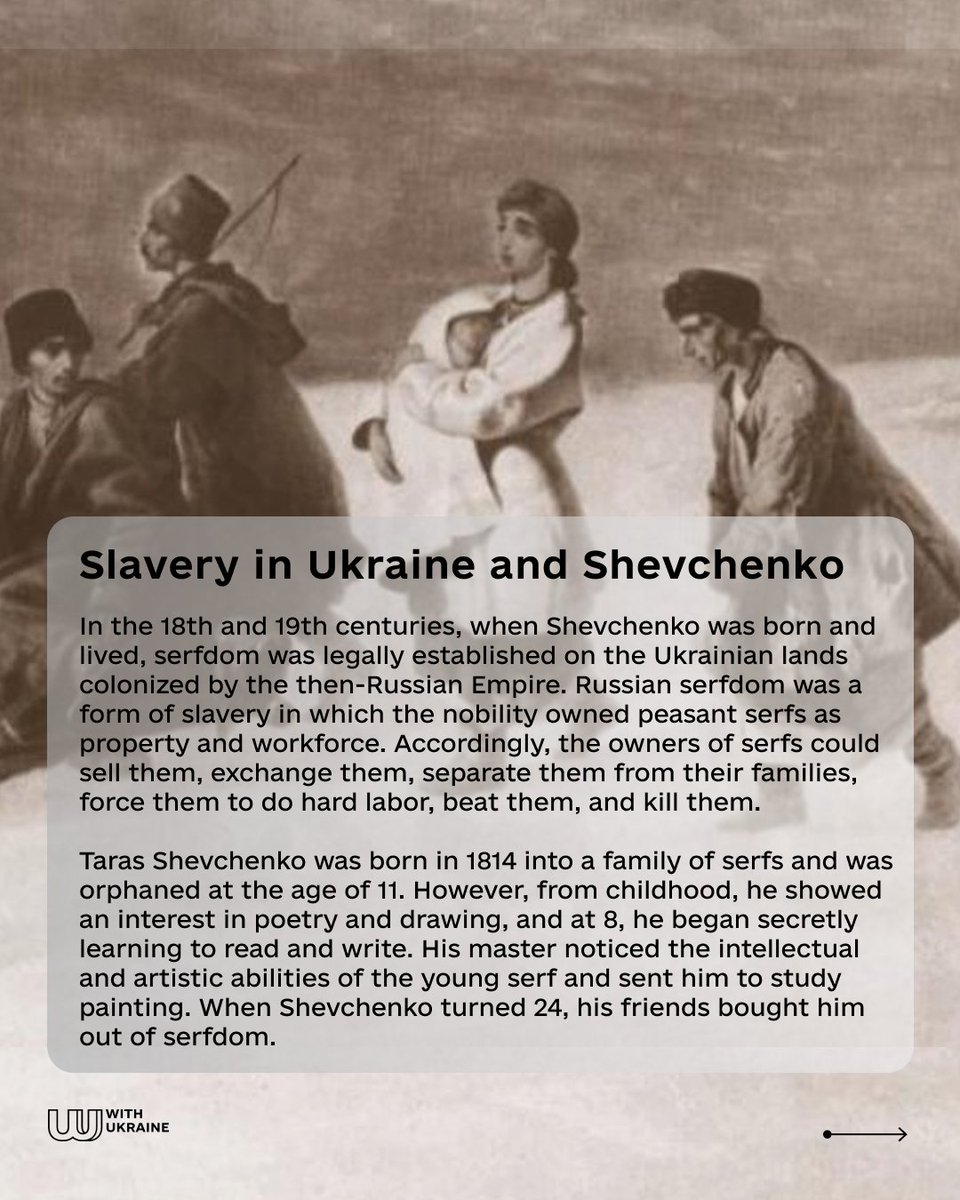 Slavery in Ukraine and Shevchenko

In the 18th and 19th centuries, when Shevchenko was born and lived, serfdom was legally established on the Ukrainian lands colonized by the then-Russian Empire. Russian serfdom was a form of slavery in which the nobility owned peasant serfs as property and workforce. Accordingly, the owners of serfs could sell them, exchange them, separate them from their families, force them to do hard labor, beat them, and kill them.

Taras Shevchenko was born in 1814 into a family of serfs and was orphaned at the age of 11. However, from childhood, he showed an interest in poetry and drawing, and at 8, he began secretly learning to read and write. His master noticed the intellectual and artistic abilities of the young serf and sent him to study painting. When Shevchenko turned 24, his friends bought him out of serfdom.

WITH UKRAINE